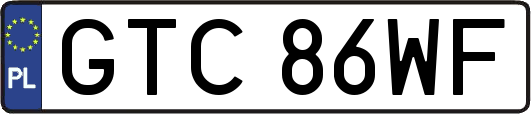 PL
GTC 86WF